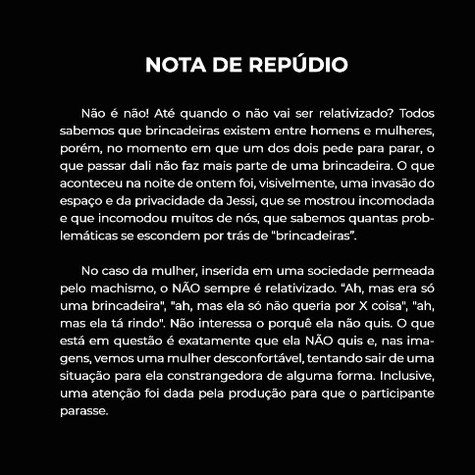 NOTA DE REPÚDIO

Não é não! Até quando o não vai ser relativizado? Todos sabemos que brincadeiras existem entre homens e mulheres, porém, no momento em que um dos dois pede para parar, o que passar dali não faz mais parte de uma brincadeira. O que aconteceu na noite de ontem foi, visivelmente, uma invasão do espaço e da privacidade da Jessi, que se mostrou incomodada e que incomodou muitos de nós, que sabemos quantas problemáticas se escondem por trás de "brincadeiras".

No caso da mulher, inserida em uma sociedade permeada pelo machismo, o NÃO sempre é relativizado. "Ah, mas era só uma brincadeira", "ah, mas ela só não queria por X coisa", "ah, mas ela tá rindo". Não interessa o porquê ela não quis. O que está em questão é exatamente que ela NÃO quis e, nas imagens, vemos uma mulher desconfortável, tentando sair de uma situação para ela constrangedora de alguma forma. Inclusive, uma atenção foi dada pela produção para que o participante parasse.